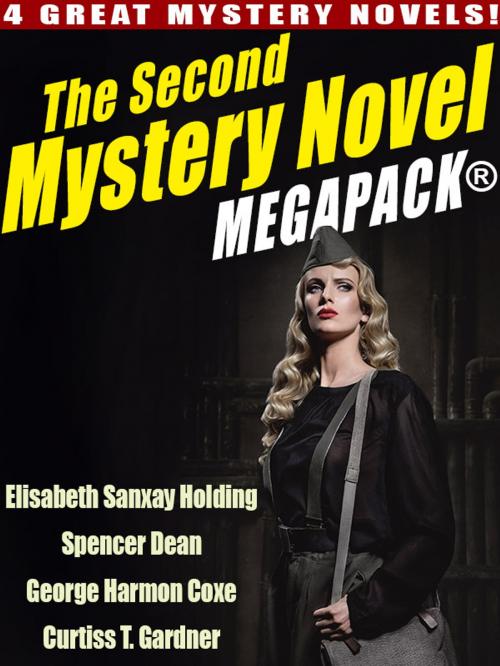 4 GREAT MYSTERY NOVELS!

The Second Mystery Novel MEGAPACK®

Elisabeth Sanxay Holding
Spencer Dean
George Harmon Coxe
Curtiss T. Gardner